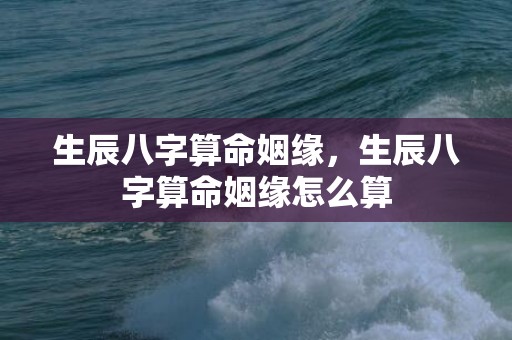 生辰八字算命姻缘，生辰八字算命姻缘怎么算